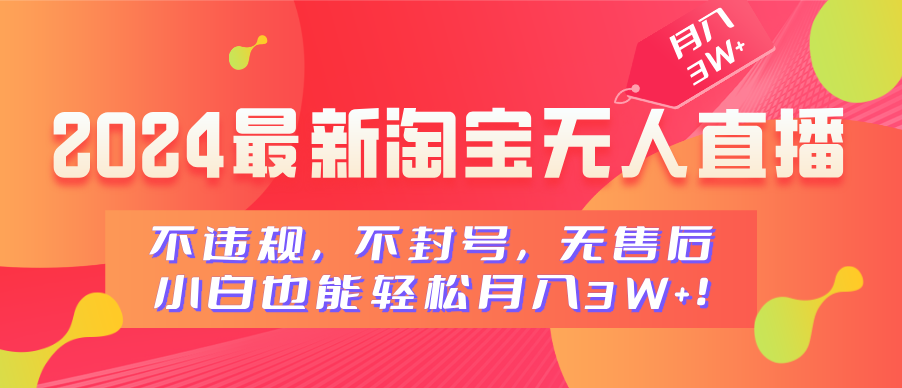 月入3W+

2024最新淘宝无人直播

不违规，不封号，无售后
小白也能轻松月入3W+！